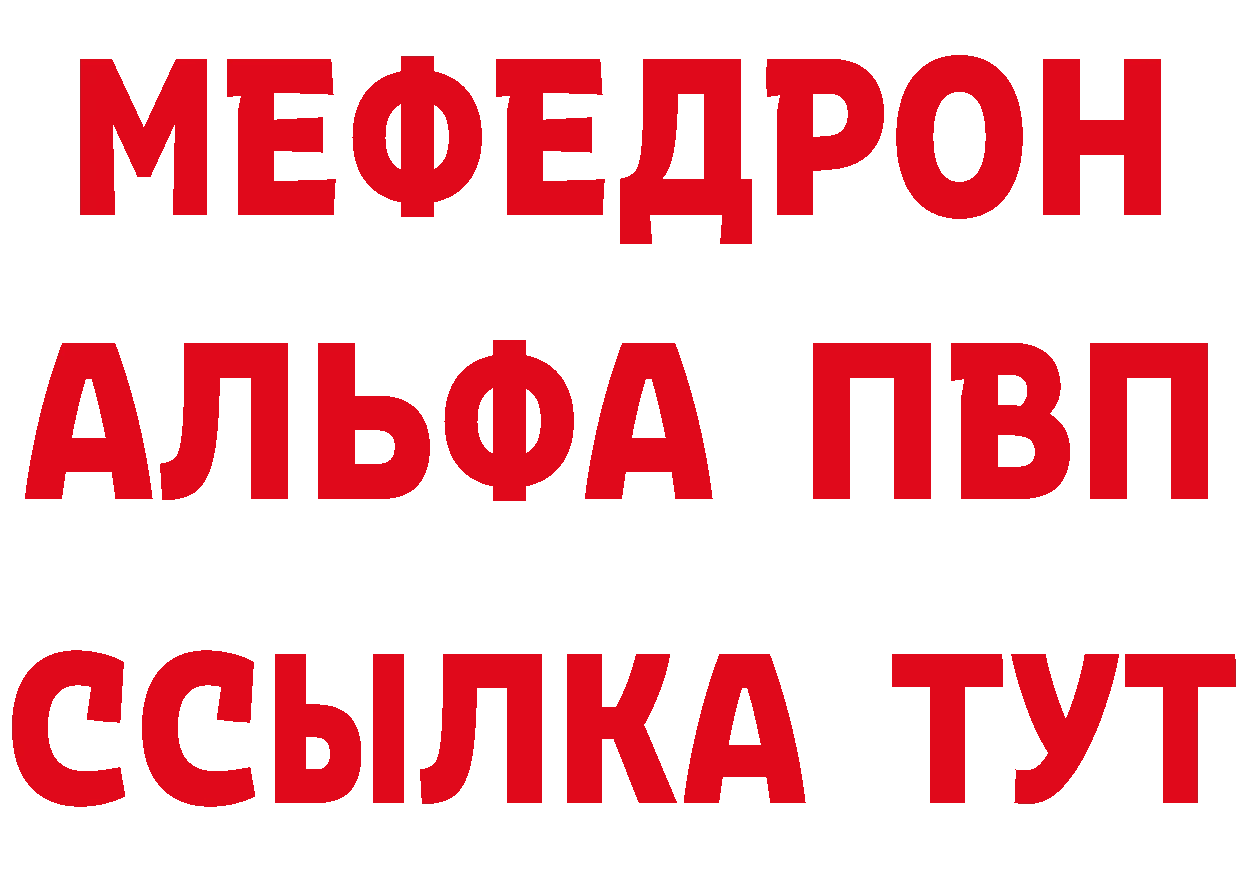 МЕФЕДРОН
АЛЬФА ПВП
ССЫЛКА ТУТ